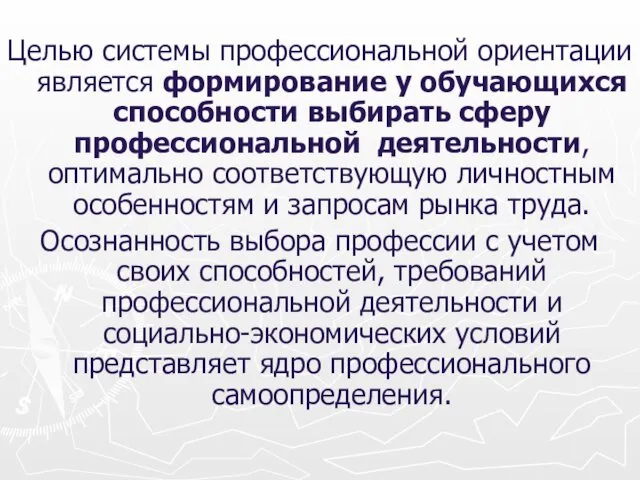 Целью системы профессиональной ориентации является формирование у обучающихся способности выбирать сферу профессиональной деятельности, оптимально соответствующую личностным особенностям и запросам рынка труда.

Осознанность выбора профессии с учетом своих способностей, требований профессиональной деятельности и социально-экономических условий представляет ядро профессионального самоопределения.